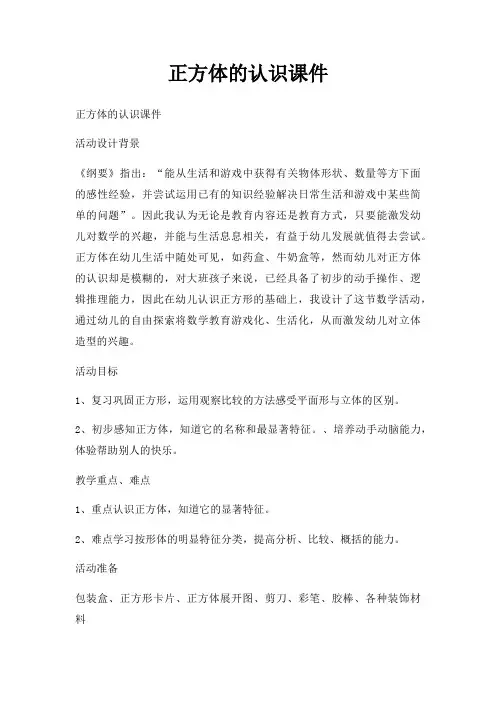 正方体的认识课件

正方体的认识课件

活动设计背景

《纲要》指出：“能从生活和游戏中获得有关物体形状、数量等方下面的感性经验，并尝试运用已有的知识经验解决日常生活和游戏中某些简单的问题”。因此我认为无论是教育内容还是教育方式，只要能激发幼儿对数学的兴趣，并能与生活息息相关，有益于幼儿发展就值得去尝试。正方体在幼儿生活中随处可见，如药盒、牛奶盒等，然而幼儿对正方体的认识却是模糊的，对大班孩子来说，已经具备了初步的动手操作、逻辑推理能力，因此在幼儿认识正方形的基础上，我设计了这节数学活动，通过幼儿的自由探索将数学教育游戏化、生活化，从而激发幼儿对立体造型的兴趣。

活动目标

1、复习巩固正方形，运用观察比较的方法感受平面形与立体的区别。

2、初步感知正方体，知道它的名称和最显著特征。、培养动手动脑能力，体验帮助别人的快乐。

教学重点、难点

1、重点认识正方体，知道它的显著特征。

2、难点学习按形体的明显特征分类，提高分析、比较、概括的能力。

活动准备

包装盒、正方形卡片、正方体展开图、剪刀、彩笔、胶棒、各种装饰材料